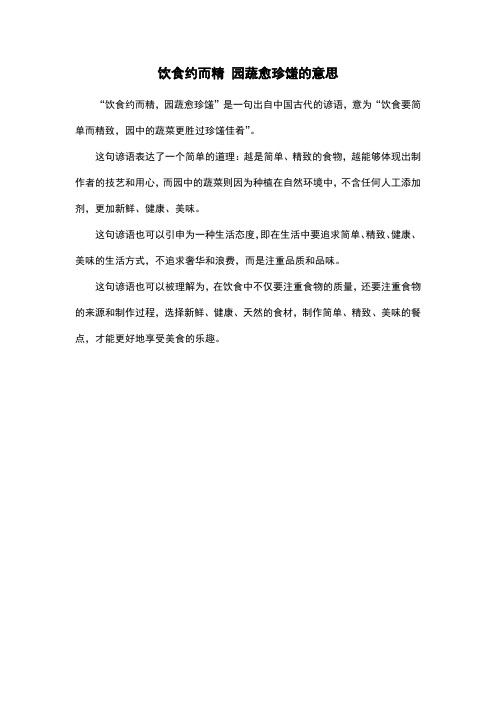 饮食约而精 园蔬愈珍馐的意思

“饮食约而精，园蔬愈珍馐”是一句出自中国古代的谚语，意为“饮食要简单而精致，园中的蔬菜更胜过珍馐佳肴”。

这句谚语表达了一个简单的道理：越是简单、精致的食物，越能够体现出制作者的技艺和用心，而园中的蔬菜则因为种植在自然环境中，不含任何人工添加剂，更加新鲜、健康、美味。

这句谚语也可以引申为一种生活态度，即在生活中要追求简单、精致、健康、美味的生活方式，不追求奢华和浪费，而是注重品质和品味。

这句谚语也可以被理解为，在饮食中不仅要注重食物的质量，还要注重食物的来源和制作过程，选择新鲜、健康、天然的食材，制作简单、精致、美味的餐点，才能更好地享受美食的乐趣。